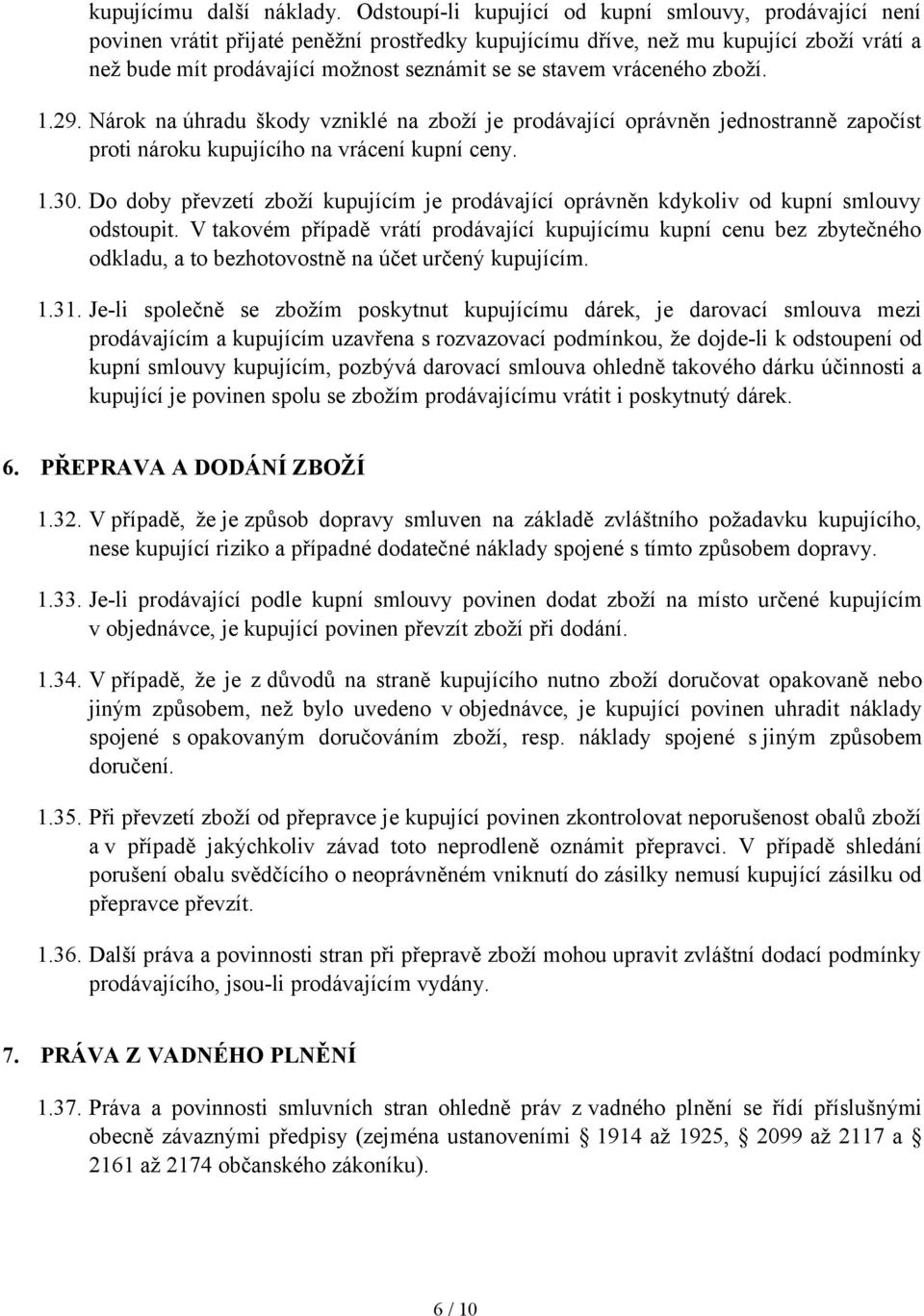 kupujícímu další náklady. Odstoupí-li kupující od kupní smlouvy, prodávající není povinen vrátit přijaté peněžní prostředky kupujícímu dříve, než mu kupující zboží vrátí a než bude mít prodávající možnost seznámit se se stavem vráceného zboží.

1.29. Nárok na úhradu škody vzniklé na zboží je prodávající oprávněn jednostranně započíst proti nároku kupujícího na vrácení kupní ceny.

1.30. Do doby převzetí zboží kupujícím je prodávající oprávněn kdykoliv od kupní smlouvy odstoupit. V takovém případě vrátí prodávající kupujícímu kupní cenu bez zbytečného odkladu, a to bezhotovostně na účet určený kupujícím.

1.31. Je-li společně se zbožím poskytnut kupujícímu dárek, je darovací smlouva mezi prodávajícím a kupujícím uzavřena s rozvazovací podmínkou, že dojde-li k odstoupení od kupní smlouvy kupujícím, pozbývá darovací smlouva ohledně takového dárku účinnosti a kupující je povinen spolu se zbožím prodávajícímu vrátit i poskytnutý dárek.

6. PŘEPRAVA A DODÁNÍ ZBOŽÍ

1.32. V případě, že je způsob dopravy smluven na základě zvláštního požadavku kupujícího, nese kupující riziko a případné dodatečné náklady spojené s tímto způsobem dopravy.

1.33. Je-li prodávající podle kupní smlouvy povinen dodat zboží na místo určené kupujícím v objednávce, je kupující povinen převzít zboží při dodání.

1.34. V případě, že je z důvodů na straně kupujícího nutno zboží doručovat opakovaně nebo jiným způsobem, než bylo uvedeno v objednávce, je kupující povinen uhradit náklady spojené s opakovaným doručováním zboží, resp. náklady spojené s jiným způsobem doručení.

1.35. Při převzetí zboží od přepravce je kupující povinen zkontrolovat neporušenost obalů zboží a v případě jakýchkoliv závad toto neprodleně oznámit přepravci. V případě shledání porušení obalu svědčícího o neoprávněném vniknutí do zásilky nemusí kupující zásilku od přepravce převzít.

1.36. Další práva a povinnosti stran při přepravě zboží mohou upravit zvláštní dodací podmínky prodávajícího, jsou-li prodávajícím vydány.

7. PRÁVA Z VADNÉHO PLNĚNÍ

1.37. Práva a povinnosti smluvních stran ohledně práv z vadného plnění se řídí příslušnými obecně závaznými předpisy (zejména ustanoveními § 1914 až 1925, § 2099 až 2117 a § 2161 až 2174 občanského zákoníku).

6 / 10